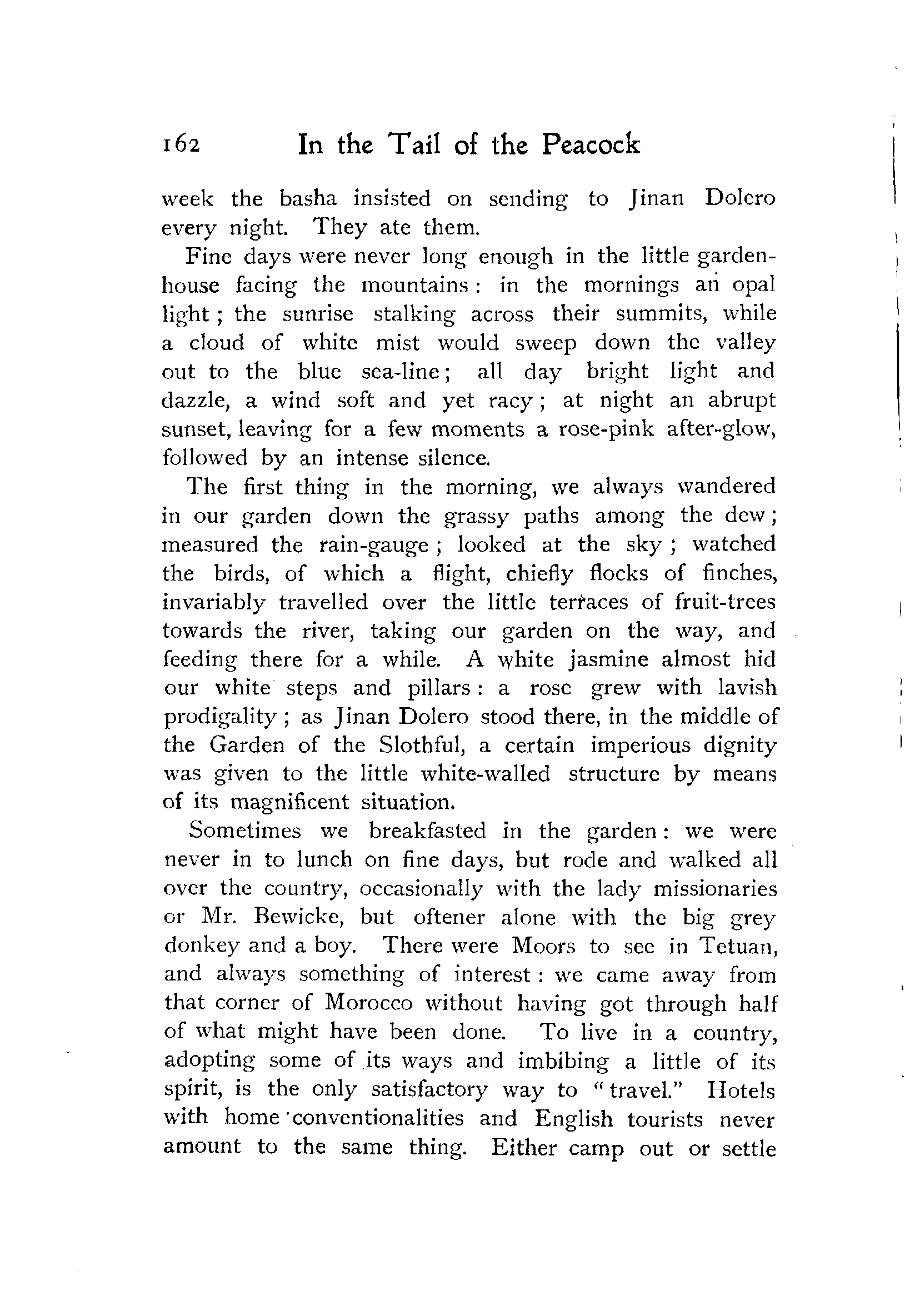 162 In the Tail of the Peacock

week the basha insisted on sending to Jinan Dolero every night. They ate them.

Fine days were never long enough in the little garden-house facing the mountains: in the mornings an opal light; the sunrise stalking across their summits, while a cloud of white mist would sweep down the valley out to the blue sea-line; all day bright light and dazzle, a wind soft and yet racy; at night an abrupt sunset, leaving for a few moments a rose-pink after-glow, followed by an intense silence.

The first thing in the morning, we always wandered in our garden down the grassy paths among the dew; measured the rain-gauge; looked at the sky; watched the birds, of which a flight, chiefly flocks of finches, invariably travelled over the little terraces of fruit-trees towards the river, taking our garden on the way, and feeding there for a while. A white jasmine almost hid our white steps and pillars: a rose grew with lavish prodigality; as Jinan Dolero stood there, in the middle of the Garden of the Slothful, a certain imperious dignity was given to the little white-walled structure by means of its magnificent situation.

Sometimes we breakfasted in the garden: we were never in to lunch on fine days, but rode and walked all over the country, occasionally with the lady missionaries or Mr. Bewicke, but oftener alone with the big grey donkey and a boy. There were Moors to see in Tetuan, and always something of interest: we came away from that corner of Morocco without having got through half of what might have been done. To live in a country, adopting some of its ways and imbibing a little of its spirit, is the only satisfactory way to "travel." Hotels with home conventionalities and English tourists never amount to the same thing. Either camp out or settle